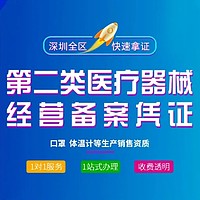 深圳全区 快速拿证

第二类医疗器械
经营备案凭证

口罩 体温计等生产销售资质

1对1服务

1站式办理

收费透明